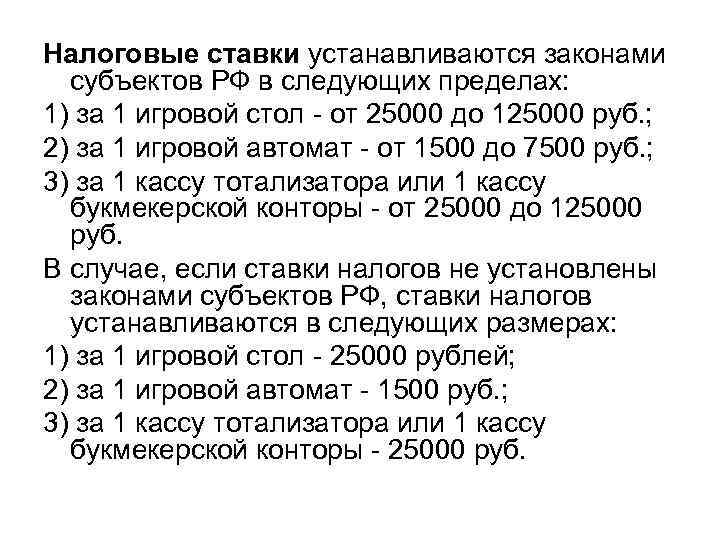 Налоговые ставки устанавливаются законами субъектов РФ в следующих пределах:

1) за 1 игровой стол - от 25000 до 125000 руб.;

2) за 1 игровой автомат - от 1500 до 7500 руб.;

3) за 1 кассу тотализатора или 1 кассу букмекерской конторы - от 25000 до 125000 руб.

В случае, если ставки налогов не установлены законами субъектов РФ, ставки налогов устанавливаются в следующих размерах:

1) за 1 игровой стол - 25000 рублей;

2) за 1 игровой автомат - 1500 руб.;

3) за 1 кассу тотализатора или 1 кассу букмекерской конторы - 25000 руб.